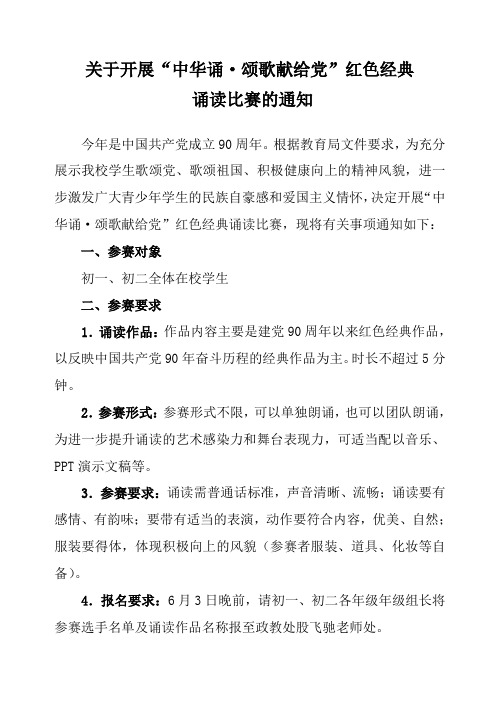 关于开展“中华诵·颂歌献给党”红色经典诵读比赛的通知

今年是中国共产党成立90周年。根据教育局文件要求，为充分展示我校学生歌颂党、歌颂祖国、积极健康向上的精神风貌，进一步激发广大青少年学生的民族自豪感和爱国主义情怀，决定开展“中华诵·颂歌献给党”红色经典诵读比赛，现将有关事项通知如下：

一、参赛对象

初一、初二全体在校学生

二、参赛要求

1．诵读作品：作品内容主要是建党90周年以来红色经典作品，以反映中国共产党90年奋斗历程的经典作品为主。时长不超过5分钟。

2．参赛形式：参赛形式不限，可以单独朗诵，也可以团队朗诵，为进一步提升诵读的艺术感染力和舞台表现力，可适当配以音乐、PPT演示文稿等。

3．参赛要求：诵读需普通话标准，声音清晰、流畅；诵读要有感情、有韵味；要带有适当的表演，动作要符合内容，优美、自然；服装要得体，体现积极向上的风貌（参赛者服装、道具、化妆等自备）。

4．报名要求：6月3日晚前，请初一、初二各年级年级组长将参赛选手名单及诵读作品名称报至政教处殷飞驰老师处。